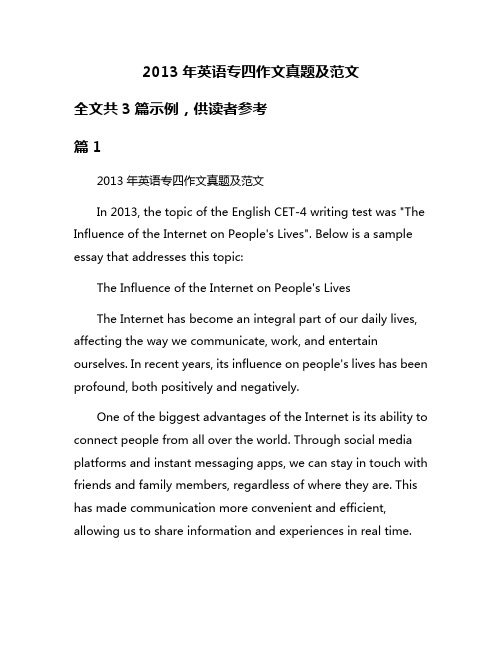 2013 年英语专四作文真题及范文

全文共 3 篇示例，供读者参考

篇 1

2013 年英语专四作文真题及范文

In 2013, the topic of the English CET-4 writing test was "The Influence of the Internet on People's Lives". Below is a sample essay that addresses this topic:

The Influence of the Internet on People's Lives

The Internet has become an integral part of our daily lives, affecting the way we communicate, work, and entertain ourselves. In recent years, its influence on people's lives has been profound, both positively and negatively.

One of the biggest advantages of the Internet is its ability to connect people from all over the world. Through social media platforms and instant messaging apps, we can stay in touch with friends and family members, regardless of where they are. This has made communication more convenient and efficient, allowing us to share information and experiences in real time.